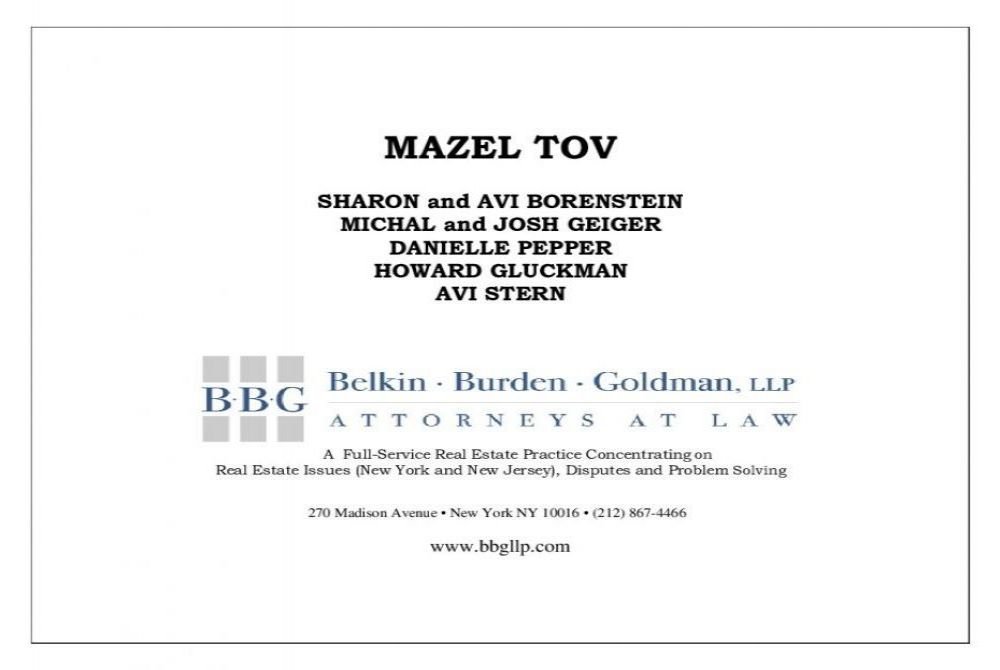 MAZEL TOV

SHARON and AVI BORENSTEIN
MICHAL and JOSH GEIGER
DANIELLE PEPPER
HOWARD GLUCKMAN
AVI STERN

B·B·G Belkin · Burden · Goldman, LLP
ATTORNEYS AT LAW

A Full-Service Real Estate Practice Concentrating on Real Estate Issues (New York and New Jersey), Disputes and Problem Solving

270 Madison Avenue • New York NY 10016 • (212) 867-4466

www.bbgllp.com